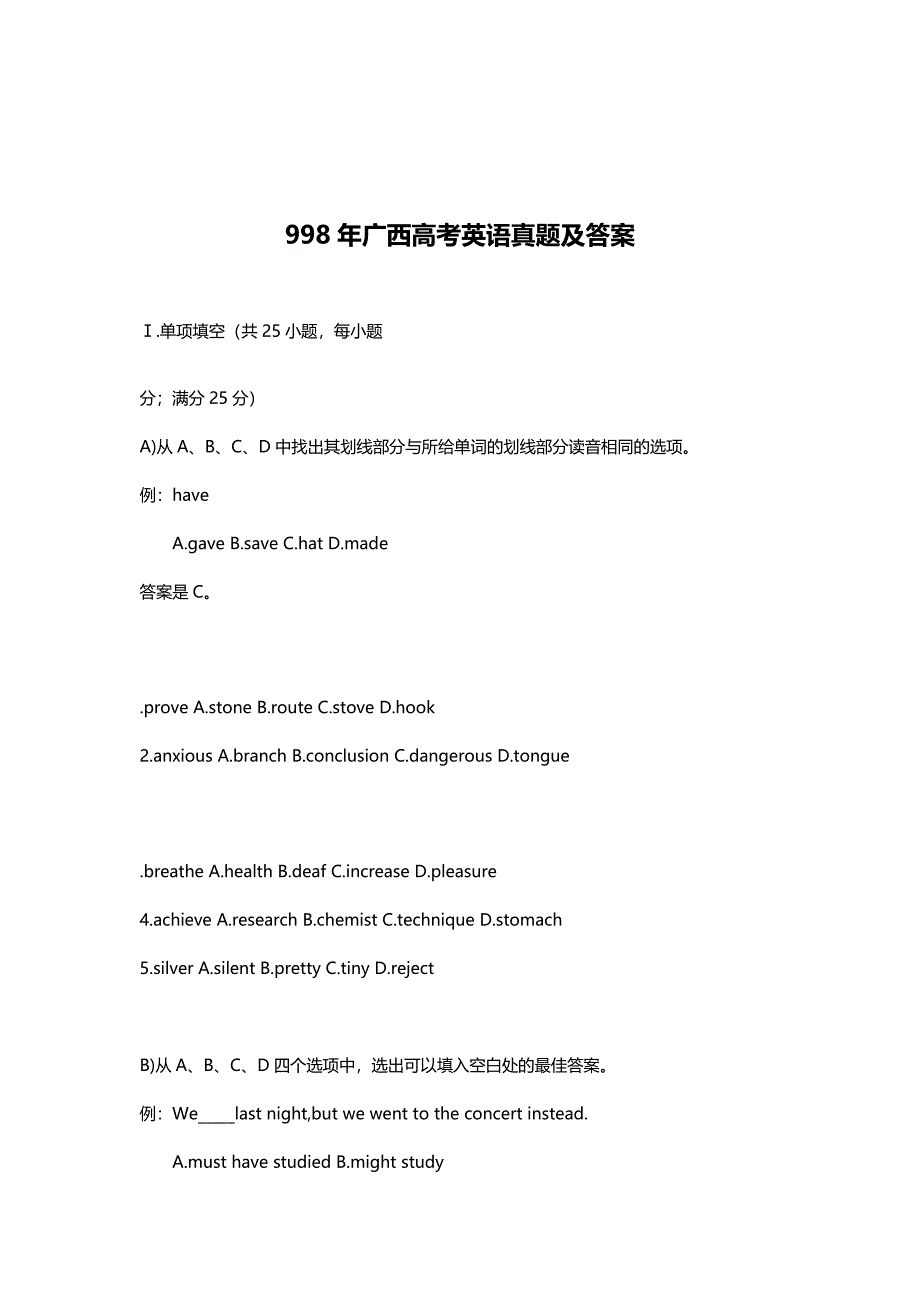 998 年广西高考英语真题及答案

Ⅰ.单项填空（共 25 小题，每小题

分；满分 25 分）

A)从 A、B、C、D 中找出其划线部分与所给单词的划线部分读音相同的选项。

例：have

A.gave B.save C.hat D.made

答案是 C。

.prove A.stone B.route C.stove D.hook

2.anxious A.branch B.conclusion C.dangerous D.tongue

.breathe A.health B.deaf C.increase D.pleasure

4.achieve A.research B.chemist C.technique D.stomach

5.silver A.silent B.pretty C.tiny D.reject

B)从 A、B、C、D 四个选项中，选出可以填入空白处的最佳答案。

例：We_____last night,but we went to the concert instead.

A.must have studied B.might study